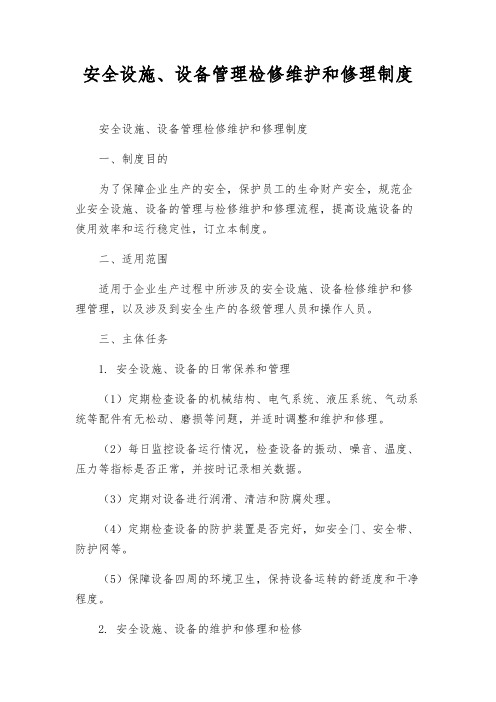 安全设施、设备管理检修维护和修理制度

安全设施、设备管理检修维护和修理制度

一、制度目的

为了保障企业生产的安全，保护员工的生命财产安全，规范企业安全设施、设备的管理与检修维护和修理流程，提高设施设备的使用效率和运行稳定性，订立本制度。

二、适用范围

适用于企业生产过程中所涉及的安全设施、设备检修维护和修理管理，以及涉及到安全生产的各级管理人员和操作人员。

三、主体任务

1. 安全设施、设备的日常保养和管理

（1）定期检查设备的机械结构、电气系统、液压系统、气动系统等配件有无松动、磨损等问题，并适时调整和维护和修理。

（2）每日监控设备运行情况，检查设备的振动、噪音、温度、压力等指标是否正常，并按时记录相关数据。

（3）定期对设备进行润滑、清洁和防腐处理。

（4）定期检查设备的防护装置是否完好，如安全门、安全带、防护网等。

（5）保障设备四周的环境卫生，保持设备运转的舒适度和干净程度。

2. 安全设施、设备的维护和修理和检修